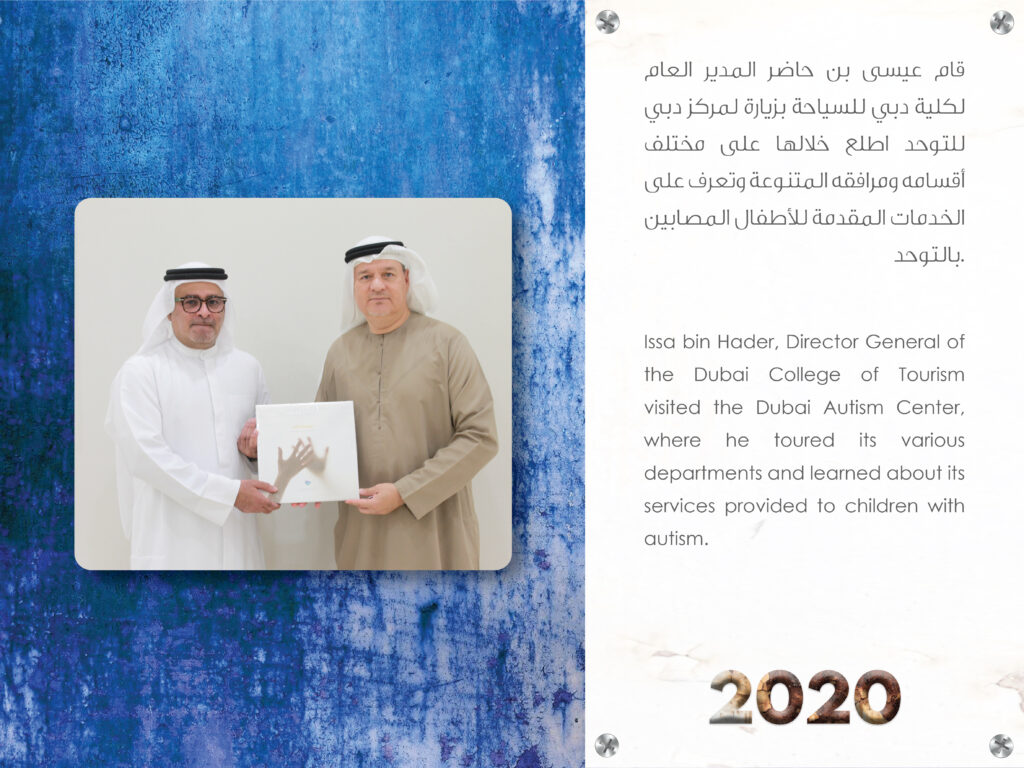 قام عيسى بن حاضر المدير العام لكلية دبي للسياحة بزيارة لمركز دبي للتوحد اطلع خلالها على مختلف أقسامه ومرافقه المتنوعة وتعرف على الخدمات المقدمة للأطفال المصابين بالتوحد.

Issa bin Hader, Director General of the Dubai College of Tourism visited the Dubai Autism Center, where he toured its various departments and learned about its services provided to children with autism.

2020